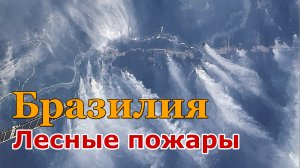 Бразилия
Лесные пожары